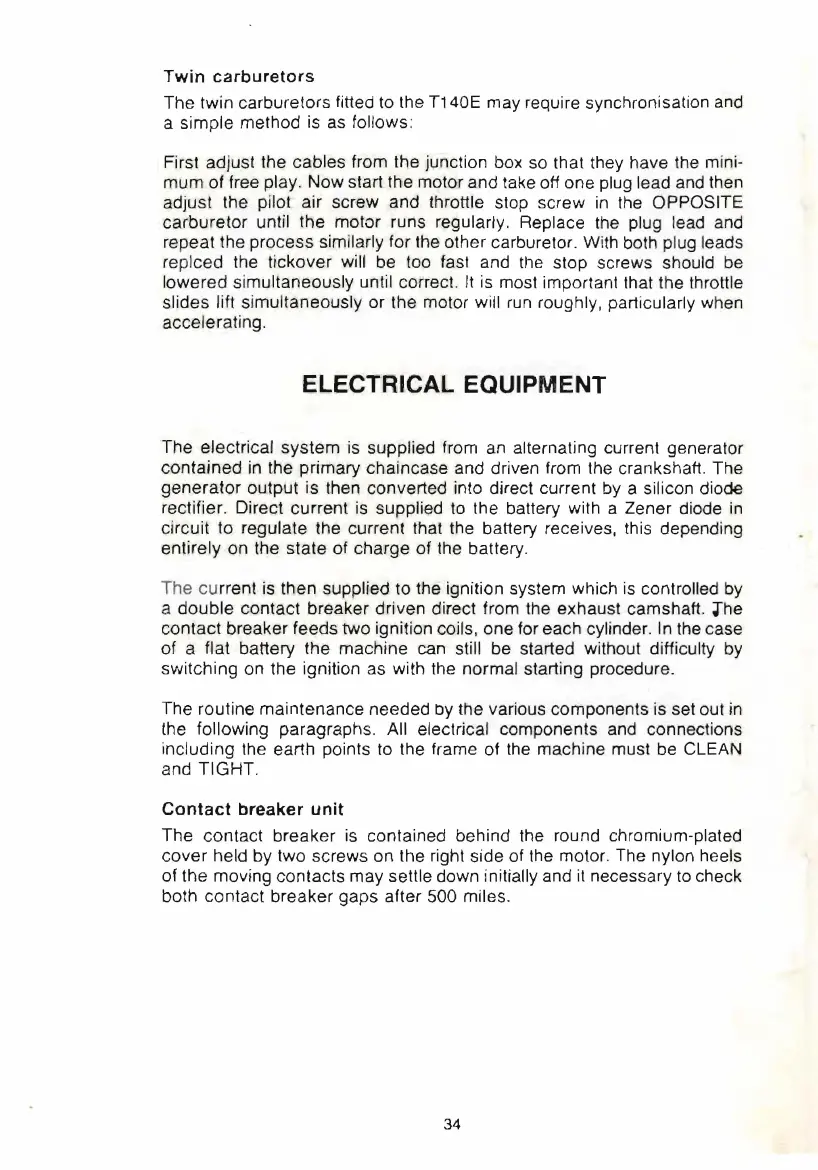 Twin carburetors

The twin carburetors fitted to the T140E may require synchronisation and a simple method is as follows:

First adjust the cables from the junction box so that they have the minimum of free play. Now start the motor and take off one plug lead and then adjust the pilot air screw and throttle stop screw in the OPPOSITE carburetor until the motor runs regularly. Replace the plug lead and repeat the process similarly for the other carburetor. With both plug leads replced the tickover will be too fast and the stop screws should be lowered simultaneously until correct. It is most important that the throttle slides lift simultaneously or the motor will run roughly, particularly when accelerating.

ELECTRICAL EQUIPMENT

The electrical system is supplied from an alternating current generator contained in the primary chaincase and driven from the crankshaft. The generator output is then converted into direct current by a silicon diode rectifier. Direct current is supplied to the battery with a Zener diode in circuit to regulate the current that the battery receives, this depending entirely on the state of charge of the battery.

The current is then supplied to the ignition system which is controlled by a double contact breaker driven direct from the exhaust camshaft. The contact breaker feeds two ignition coils, one for each cylinder. In the case of a flat battery the machine can still be started without difficulty by switching on the ignition as with the normal starting procedure.

The routine maintenance needed by the various components is set out in the following paragraphs. All electrical components and connections including the earth points to the frame of the machine must be CLEAN and TIGHT.

Contact breaker unit

The contact breaker is contained behind the round chromium-plated cover held by two screws on the right side of the motor. The nylon heels of the moving contacts may settle down initially and it necessary to check both contact breaker gaps after 500 miles.

34